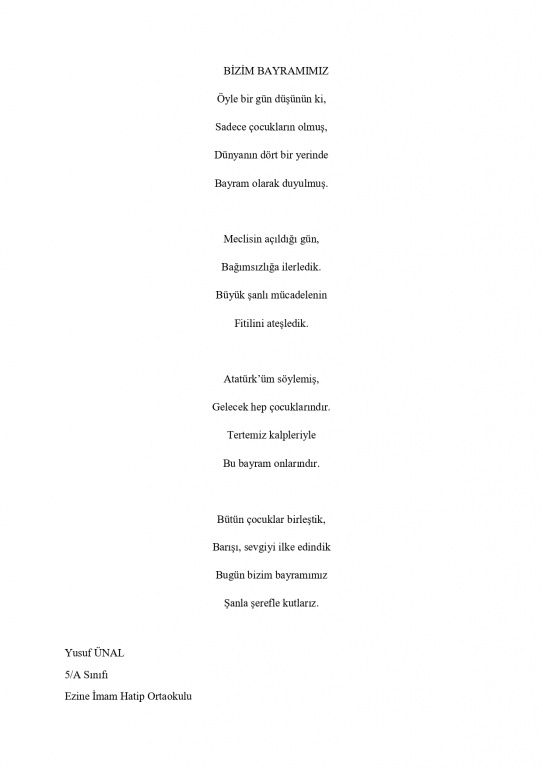 BİZİM BAYRAMIMIZ

Öyle bir gün düşünün ki,

Sadece çocukların olmuş,

Dünyanın dört bir yerinde

Bayram olarak duyulmuş.

Meclisin açıldığı gün,

Bağımsızlığa ilerledik.

Büyük şanlı mücadelenin

Fitilini ateşledik.

Atatürk'üm söylemiş,

Gelecek hep çocuklarındır.

Tertemiz kalpleriyle

Bu bayram onlarındır.

Bütün çocuklar birleştik,

Barışı, sevgiyi ilke edindik

Bugün bizim bayramımız

Şanla şerefle kutlarız.

Yusuf ÜNAL

5/A Sınıfı

Ezine İmam Hatip Ortaokulu